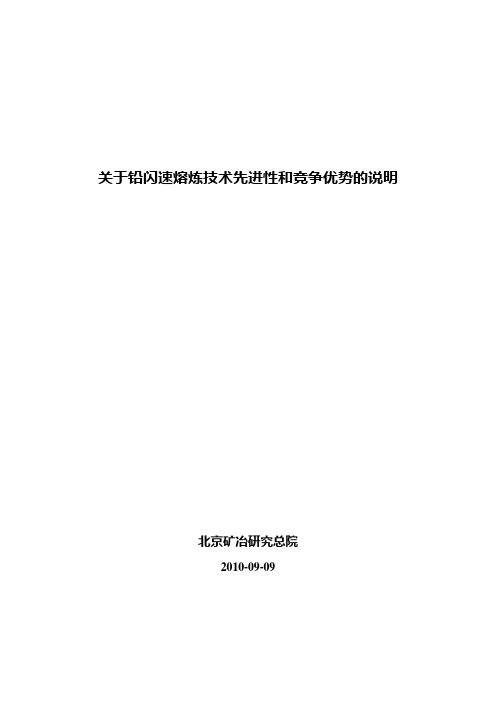 关于铅闪速熔炼技术先进性和竞争优势的说明

北京矿冶研究总院

2010-09-09